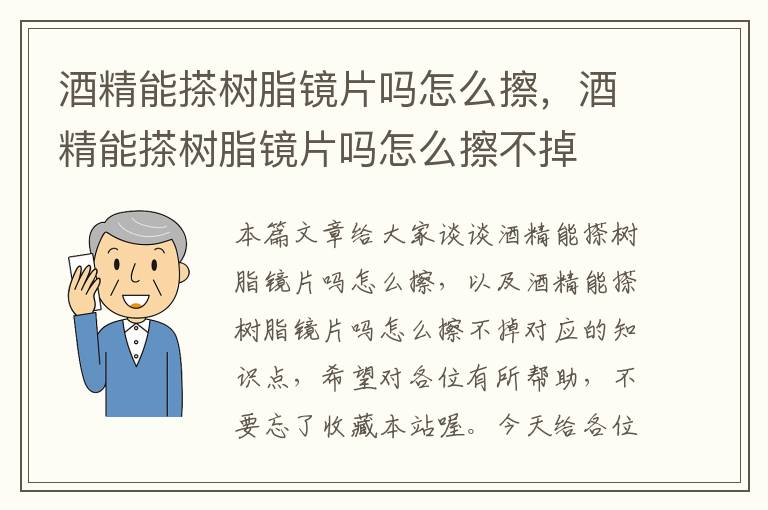 酒精能搽树脂镜片吗怎么擦，酒精能搽树脂镜片吗怎么擦不掉

本篇文章给大家谈谈酒精能搽树脂镜片吗怎么擦，以及酒精能搽树脂镜片吗怎么擦不掉对应的知识点，希望对各位有所帮助，不要忘了收藏本站喔。今天给各位